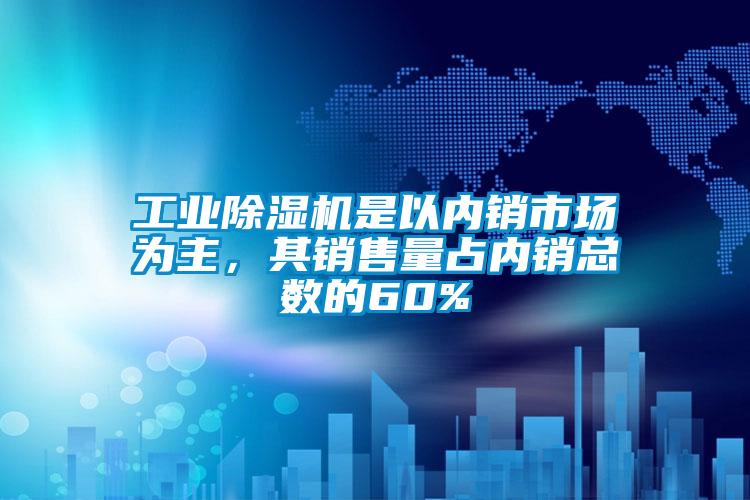 工业除湿机是以内销市场为主，其销售量占内销总数的60%